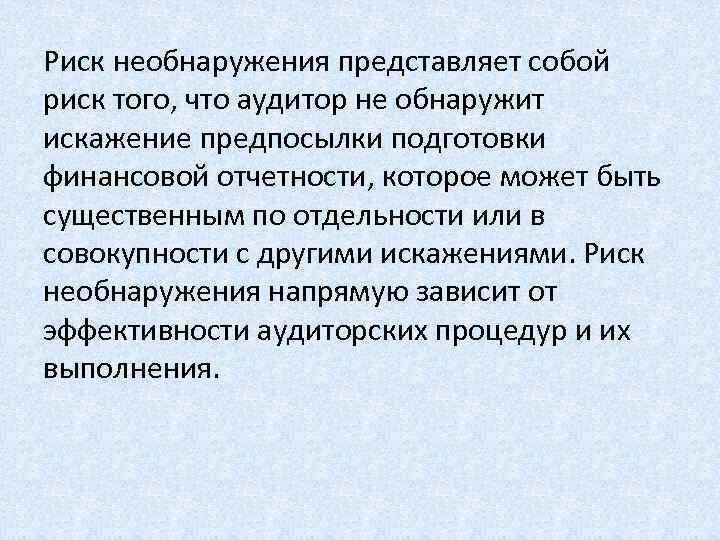 Риск необнаружения представляет собой риск того, что аудитор не обнаружит искажение предпосылки подготовки финансовой отчетности, которое может быть существенным по отдельности или в совокупности с другими искажениями. Риск необнаружения напрямую зависит от эффективности аудиторских процедур и их выполнения.